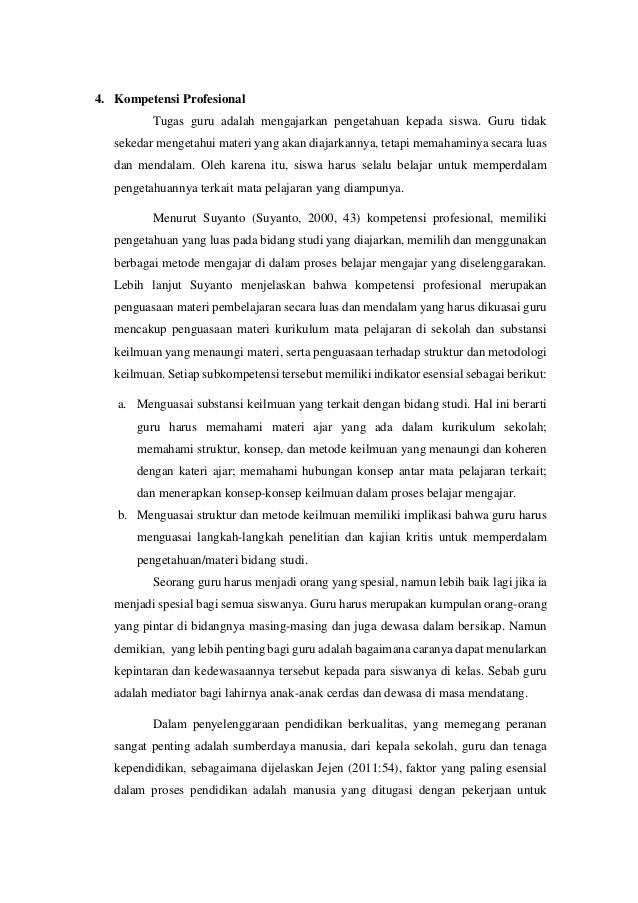 4. Kompetensi Profesional

Tugas guru adalah mengajarkan pengetahuan kepada siswa. Guru tidak sekedar mengetahui materi yang akan diajarkannya, tetapi memahaminya secara luas dan mendalam. Oleh karena itu, siswa harus selalu belajar untuk memperdalam pengetahuannya terkait mata pelajaran yang diampunya.

Menurut Suyanto (Suyanto, 2000, 43) kompetensi profesional, memiliki pengetahuan yang luas pada bidang studi yang diajarkan, memilih dan menggunakan berbagai metode mengajar di dalam proses belajar mengajar yang diselenggarakan. Lebih lanjut Suyanto menjelaskan bahwa kompetensi profesional merupakan penguasaan materi pembelajaran secara luas dan mendalam yang harus dikuasai guru mencakup penguasaan materi kurikulum mata pelajaran di sekolah dan substansi keilmuan yang menaungi materi, serta penguasaan terhadap struktur dan metodologi keilmuan. Setiap subkompetensi tersebut memiliki indikator esensial sebagai berikut:

a. Menguasai substansi keilmuan yang terkait dengan bidang studi. Hal ini berarti guru harus memahami materi ajar yang ada dalam kurikulum sekolah; memahami struktur, konsep, dan metode keilmuan yang menaungi dan koheren dengan kateri ajar; memahami hubungan konsep antar mata pelajaran terkait; dan menerapkan konsep-konsep keilmuan dalam proses belajar mengajar.
b. Menguasai struktur dan metode keilmuan memiliki implikasi bahwa guru harus menguasai langkah-langkah penelitian dan kajian kritis untuk memperdalam pengetahuan/materi bidang studi.

Seorang guru harus menjadi orang yang spesial, namun lebih baik lagi jika ia menjadi spesial bagi semua siswanya. Guru harus merupakan kumpulan orang-orang yang pintar di bidangnya masing-masing dan juga dewasa dalam bersikap. Namun demikian, yang lebih penting bagi guru adalah bagaimana caranya dapat menularkan kepintaran dan kedewasaannya tersebut kepada para siswanya di kelas. Sebab guru adalah mediator bagi lahirnya anak-anak cerdas dan dewasa di masa mendatang.

Dalam penyelenggaraan pendidikan berkualitas, yang memegang peranan sangat penting adalah sumberdaya manusia, dari kepala sekolah, guru dan tenaga kependidikan, sebagaimana dijelaskan Jejen (2011:54), faktor yang paling esensial dalam proses pendidikan adalah manusia yang ditugasi dengan pekerjaan untuk